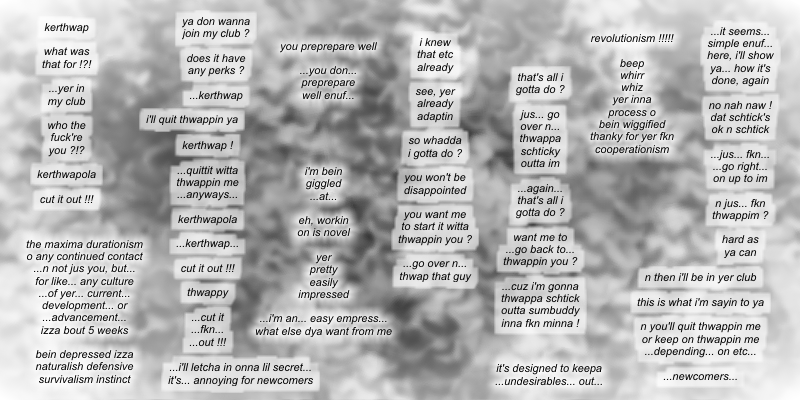 kerthwap

what was that for !?!

...yer in my club

who the fuck're you ?!?

kerthwapola

cut it out !!!

the maxima durationism o any continued contact ...n not jus you, but... for like... any culture ...of yer... current... development... or ...advancement... izza bout 5 weeks

bein depressed izza naturalish defensive survivalism instinct

ya don wanna join my club ?

does it have any perks ?

...kerthwap

i'll quit thwappin ya

kerthwap !

...quittit witta thwappin me ...anyways...

kerthwapola

...kerthwap...

cut it out !!!

thwappy

...cut it ...fkn... ...out !!!

...i'll letcha in onna lil secret... it's... annoying for newcomers

you preprepare well

...you don... preprepare well enuf...

i'm bein giggled ...at...

eh, workin on is novel

yer pretty easily impressed

...i'm an... easy empress... what else dya want from me

i knew that etc already

see, yer already adaptin

so whadda i gotta do ?

you won't be disappointed

you want me to start it witta thwappin you ?

...go over n... thwap that guy

that's all i gotta do ?

jus... go over n... thwappa schticky outta im

...again... that's all i gotta do ?

want me to ...go back to... thwappin you ?

...cuz i'm gonna thwappa schtick outta sumbuddy inna fkn minna !

it's designed to keepa ...undesirables... out...

revolutionism !!!!!

beep whirr whiz yer inna process o bein wiggified thanky for yer fkn cooperationism

...it seems... simple enuf... here, i'll show ya... how it's done, again

no nah naw ! dat schtick's ok n schtick

...jus... fkn... ...go right... on up to im

n jus... fkn thwappim ?

hard as ya can

n then i'll be in yer club

this is what i'm sayin to ya

n you'll quit thwappin me or keep on thwappin me ...depending... on etc...

...newcomers...